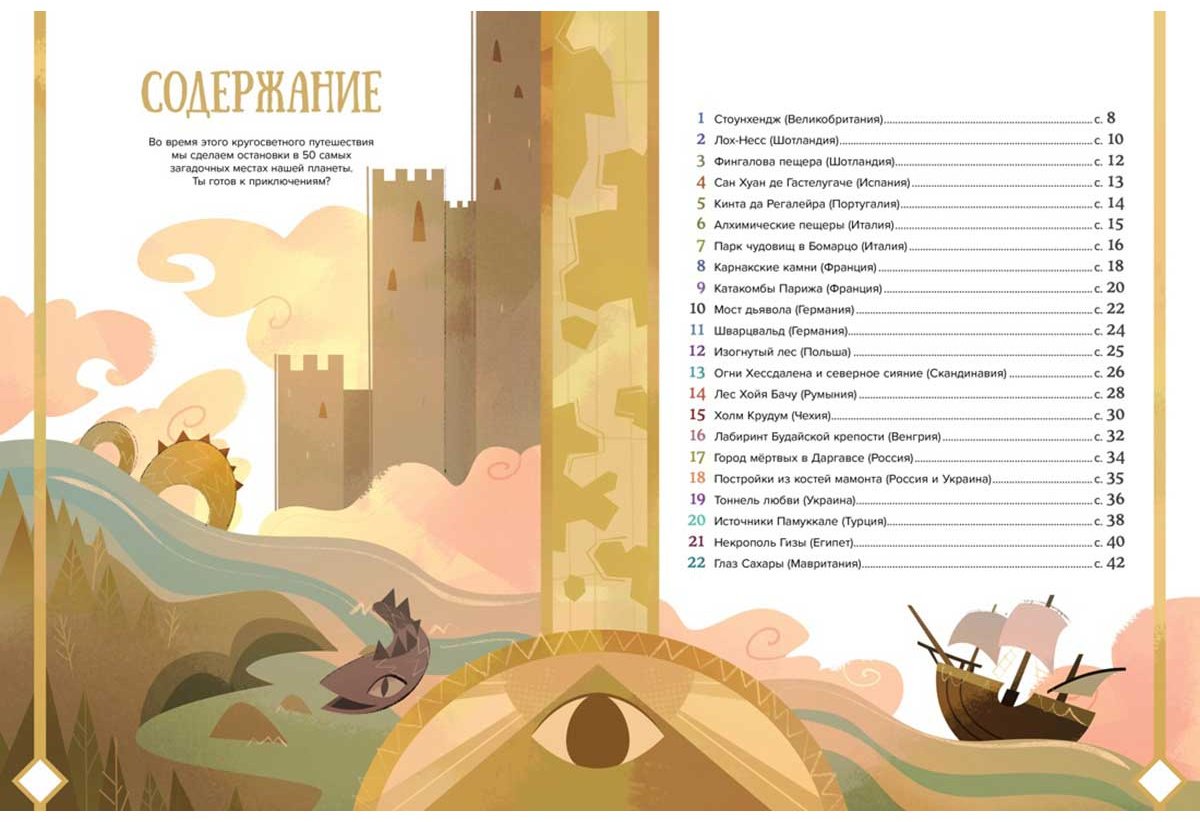 СОДЕРЖАНИЕ

Во время этого кругосветного путешествия мы сделаем остановки в 50 самых загадочных местах нашей планеты. Ты готов к приключениям?

1 Стоунхендж (Великобритания) с. 8
2 Лох-Несс (Шотландия) с. 10
3 Фингалова пещера (Шотландия) с. 12
4 Сан Хуан де Гастелугаче (Испания) с. 13
5 Кинта да Регалейра (Португалия) с. 14
6 Алхимические пещеры (Италия) с. 15
7 Парк чудовищ в Бомарцо (Италия) с. 16
8 Карнакские камни (Франция) с. 18
9 Катакомбы Парижа (Франция) с. 20
10 Мост дьявола (Германия) с. 22
11 Шварцвальд (Германия) с. 24
12 Изогнутый лес (Польша) с. 25
13 Огни Хессдалена и северное сияние (Скандинавия) с. 26
14 Лес Хойя Бачу (Румыния) с. 28
15 Холм Крудум (Чехия) с. 30
16 Лабиринт Будайской крепости (Венгрия) с. 32
17 Город мёртвых в Даргавсе (Россия) с. 34
18 Постройки из костей мамонта (Россия и Украина) с. 35
19 Тоннель любви (Украина) с. 36
20 Источники Памуккале (Турция) с. 38
21 Некрополь Гизы (Египет) с. 40
22 Глаз Сахары (Мавритания) с. 42